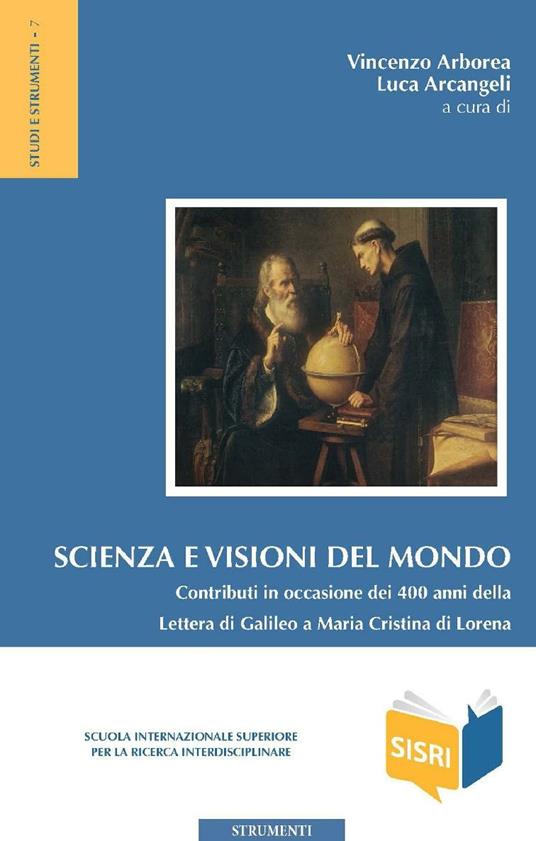 STUDI E STRUMENTI - 7

Vincenzo Arborea
Luca Arcangeli
a cura di

SCIENZA E VISIONI DEL MONDO

Contributi in occasione dei 400 anni della
Lettera di Galileo a Maria Cristina di Lorena

SCUOLA INTERNAZIONALE SUPERIORE
PER LA RICERCA INTERDISCIPLINARE

SISRI

STRUMENTI